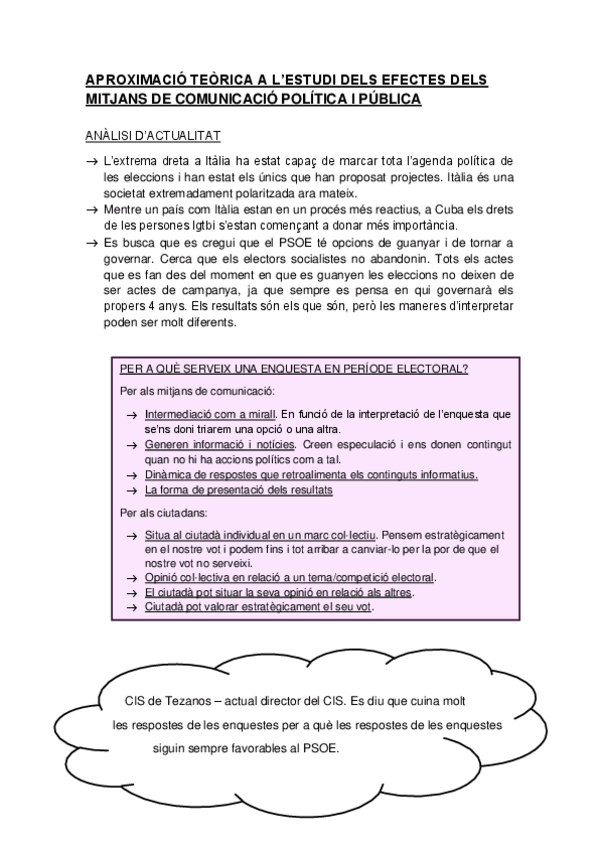 APROXIMACIÓ TEÒRICA A L'ESTUDI DELS EFECTES DELS MITJANS DE COMUNICACIÓ POLÍTICA I PÚBLICA

ANÀLISI D'ACTUALITAT

→ L'extrema dreta a Itàlia ha estat capaç de marcar tota l'agenda política de les eleccions i han estat els únics que han proposat projectes. Itàlia és una societat extremadament polaritzada ara mateix.
→ Mentre un país com Itàlia estan en un procés més reactius, a Cuba els drets de les persones lgtbi s'estan començant a donar més importància.
→ Es busca que es cregui que el PSOE té opcions de guanyar i de tornar a governar. Cerca que els electors socialistes no abandonin. Tots els actes que es fan des del moment en que es guanyen les eleccions no deixen de ser actes de campanya, ja que sempre es pensa en qui governarà els propers 4 anys. Els resultats són els que són, però les maneres d'interpretar poden ser molt diferents.

PER A QUÈ SERVEIX UNA ENQUESTA EN PERÍODE ELECTORAL?

Per als mitjans de comunicació:

→ Intermediació com a mirall. En funció de la interpretació de l'enquesta que se'ns doni triarem una opció o una altra.
→ Generen informació i notícies. Creen especulació i ens donen contingut quan no hi ha accions polítics com a tal.
→ Dinàmica de respostes que retroalimenta els continguts informatius.
→ La forma de presentació dels resultats

Per als ciutadans:

→ Situa al ciutadà individual en un marc col·lectiu. Pensem estratègicament en el nostre vot i podem fins i tot arribar a canviar-lo per la por de que el nostre vot no serveixi.
→ Opinió col·lectiva en relació a un tema/competició electoral.
→ El ciutadà pot situar la seva opinió en relació als altres.
→ Ciutadà pot valorar estratègicament el seu vot.

CIS de Tezanos – actual director del CIS. Es diu que cuina molt les respostes de les enquestes per a què les respostes de les enquestes siguin sempre favorables al PSOE.